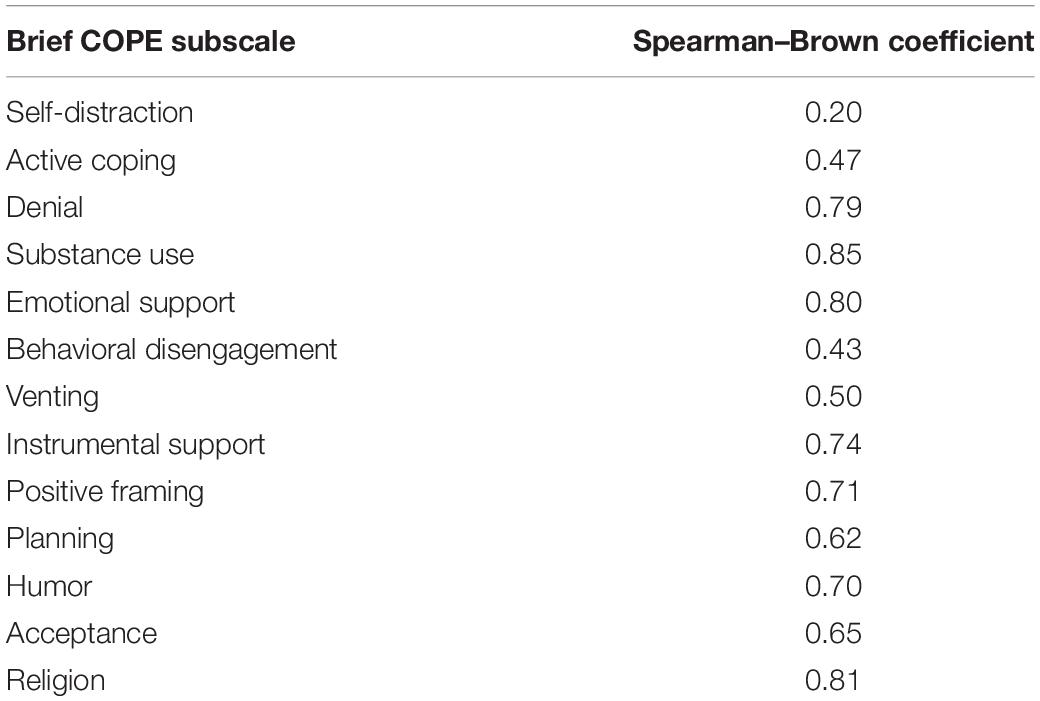 | Brief COPE subscale | Spearman–Brown coefficient |
|---|---|
| Self-distraction | 0.20 |
| Active coping | 0.47 |
| Denial | 0.79 |
| Substance use | 0.85 |
| Emotional support | 0.80 |
| Behavioral disengagement | 0.43 |
| Venting | 0.50 |
| Instrumental support | 0.74 |
| Positive framing | 0.71 |
| Planning | 0.62 |
| Humor | 0.70 |
| Acceptance | 0.65 |
| Religion | 0.81 |